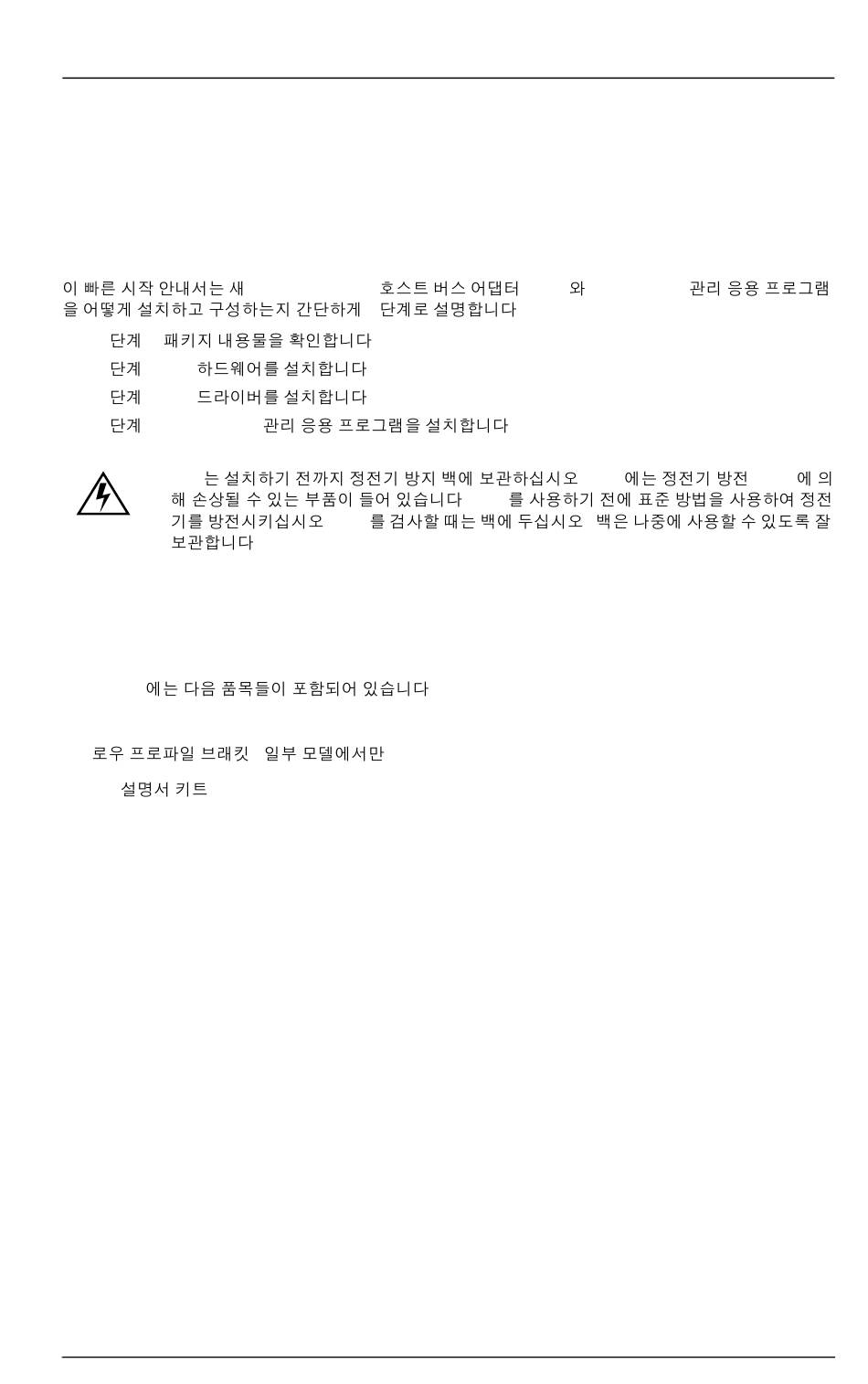 이 빠른 시작 안내서는 새 호스트 버스 어댑터 와 관리 응용 프로그램을 어떻게 설치하고 구성하는지 간단하게 단계로 설명합니다

단계 패키지 내용물을 확인합니다

단계 하드웨어를 설치합니다

단계 드라이버를 설치합니다

단계 관리 응용 프로그램을 설치합니다

는 설치하기 전까지 정전기 방지 백에 보관하십시오 에는 정전기 방전 에 의해 손상될 수 있는 부품이 들어 있습니다 를 사용하기 전에 표준 방법을 사용하여 정전기를 방전시키십시오 를 검사할 때는 백에 두십시오 백은 나중에 사용할 수 있도록 잘 보관합니다

에는 다음 품목들이 포함되어 있습니다

로우 프로파일 브래킷 일부 모델에서만

설명서 키트